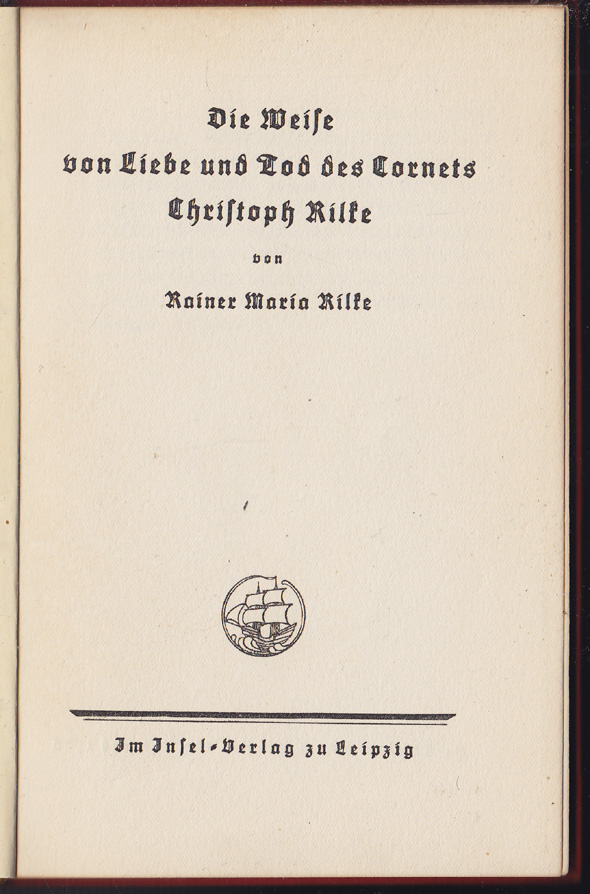 Die Weiſe
von Liebe und Tod des Cornets
Chriſtoph Rilke

von

Rainer Maria Rilke

Im Inſel-Verlag zu Leipzig